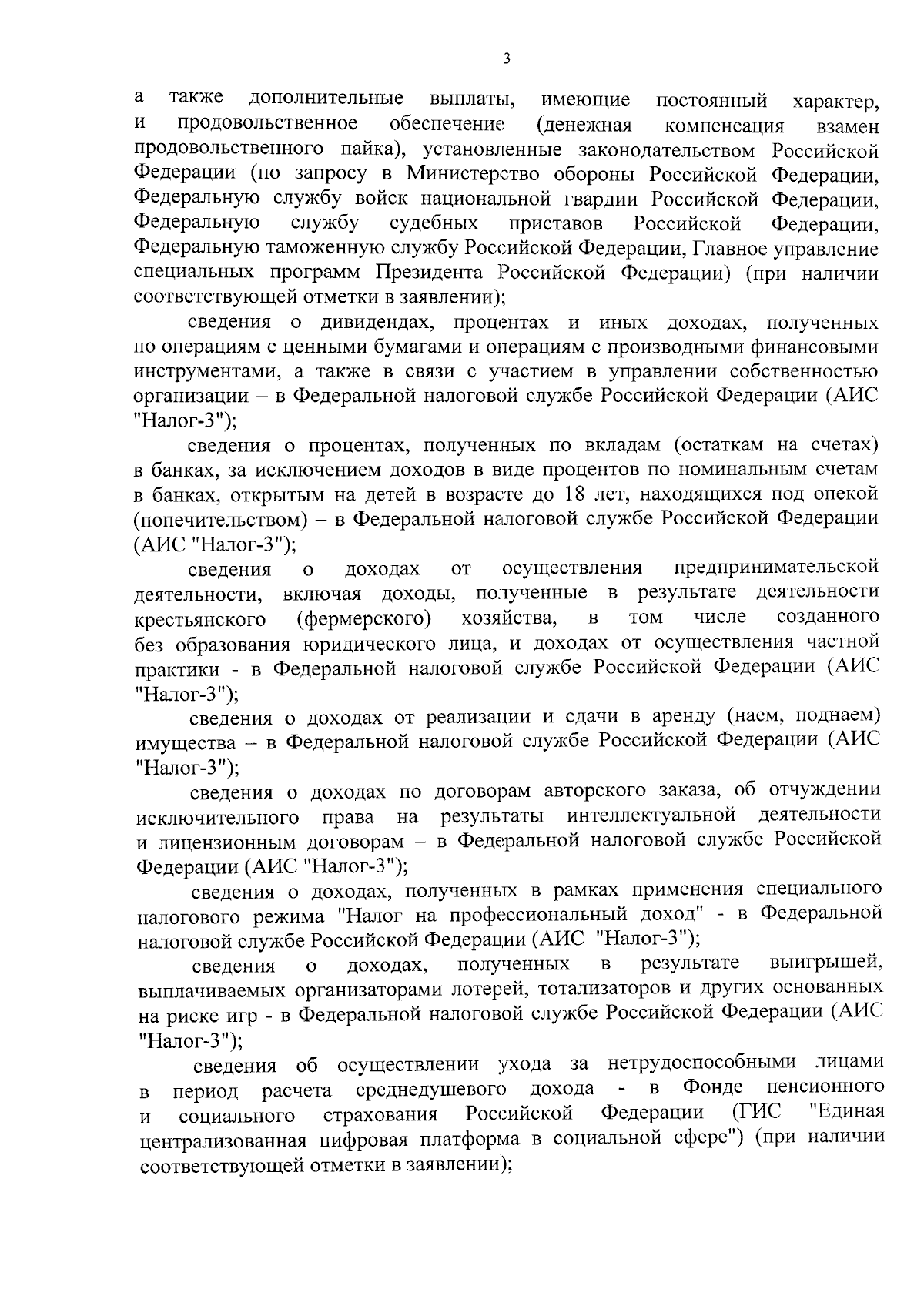 3

а также дополнительные выплаты, имеющие постоянный характер, и продовольственное обеспечение (денежная компенсация взамен продовольственного пайка), установленные законодательством Российской Федерации (по запросу в Министерство обороны Российской Федерации, Федеральную службу войск национальной гвардии Российской Федерации, Федеральную службу судебных приставов Российской Федерации, Федеральную таможенную службу Российской Федерации, Главное управление специальных программ Президента Российской Федерации) (при наличии соответствующей отметки в заявлении);

сведения о дивидендах, процентах и иных доходах, полученных по операциям с ценными бумагами и операциям с производными финансовыми инструментами, а также в связи с участием в управлении собственностью организации – в Федеральной налоговой службе Российской Федерации (АИС "Налог-3");

сведения о процентах, полученных по вкладам (остаткам на счетах) в банках, за исключением доходов в виде процентов по номинальным счетам в банках, открытым на детей в возрасте до 18 лет, находящихся под опекой (попечительством) – в Федеральной налоговой службе Российской Федерации (АИС "Налог-3");

сведения о доходах от осуществления предпринимательской деятельности, включая доходы, полученные в результате деятельности крестьянского (фермерского) хозяйства, в том числе созданного без образования юридического лица, и доходах от осуществления частной практики - в Федеральной налоговой службе Российской Федерации (АИС "Налог-3");

сведения о доходах от реализации и сдачи в аренду (наем, поднаем) имущества – в Федеральной налоговой службе Российской Федерации (АИС "Налог-3");

сведения о доходах по договорам авторского заказа, об отчуждении исключительного права на результаты интеллектуальной деятельности и лицензионным договорам – в Федеральной налоговой службе Российской Федерации (АИС "Налог-3");

сведения о доходах, полученных в рамках применения специального налогового режима "Налог на профессиональный доход" - в Федеральной налоговой службе Российской Федерации (АИС "Налог-3");

сведения о доходах, полученных в результате выигрышей, выплачиваемых организаторами лотерей, тотализаторов и других основанных на риске игр - в Федеральной налоговой службе Российской Федерации (АИС "Налог-3");

сведения об осуществлении ухода за нетрудоспособными лицами в период расчета среднедушевого дохода - в Фонде пенсионного и социального страхования Российской Федерации (ГИС "Единая централизованная цифровая платформа в социальной сфере") (при наличии соответствующей отметки в заявлении);